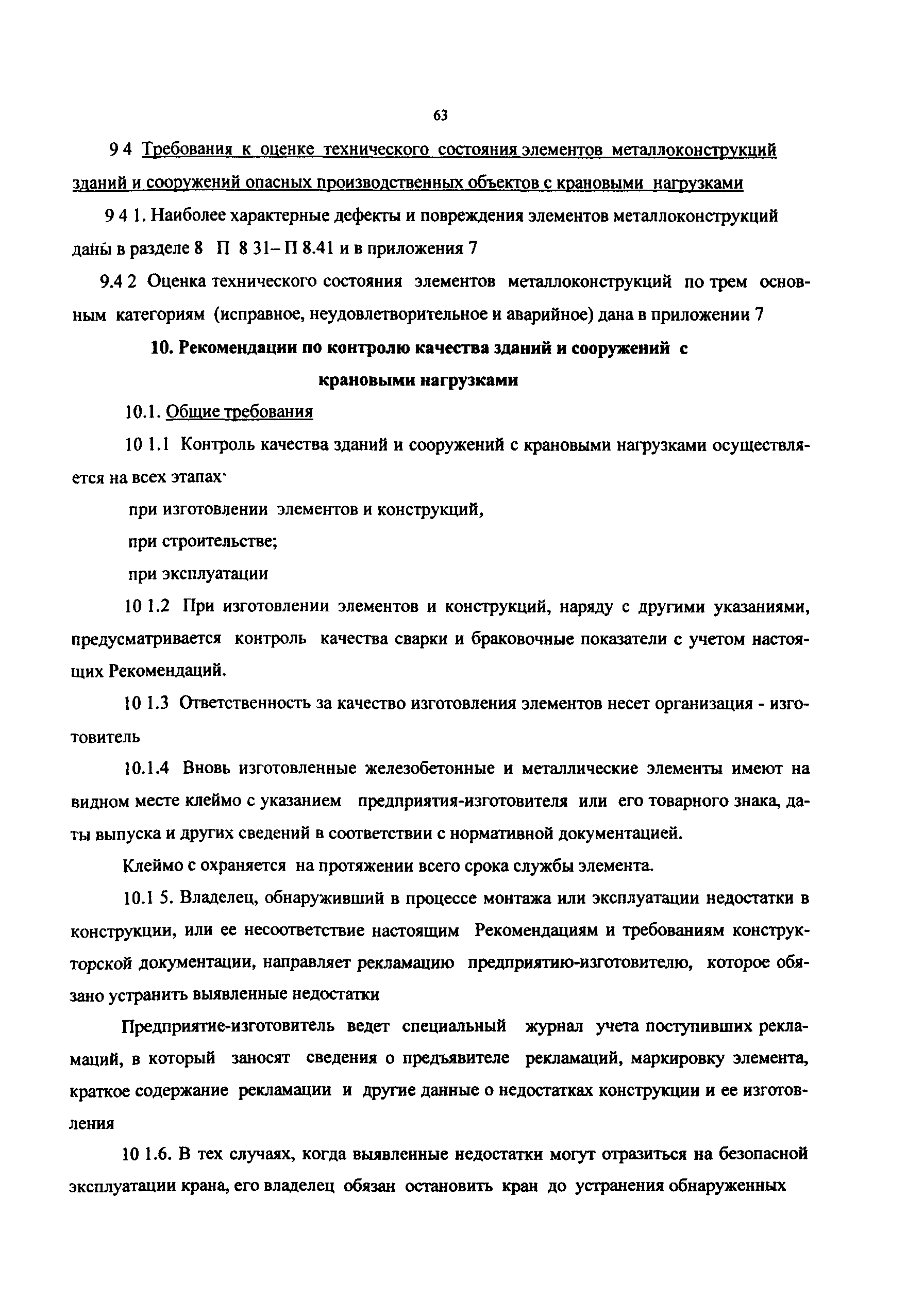 63

9 4 Требования к оценке технического состояния элементов металлоконструкций зданий и сооружений опасных производственных объектов с крановыми нагрузками

9 4 1. Наиболее характерные дефекты и повреждения элементов металлоконструкций даны в разделе 8 П 8 31– П 8.41 и в приложения 7

9.4 2 Оценка технического состояния элементов металлоконструкций по трем основным категориям (исправное, неудовлетворительное и аварийное) дана в приложении 7

10. Рекомендации по контролю качества зданий и сооружений с крановыми нагрузками

10.1. Общие требования

10 1.1 Контроль качества зданий и сооружений с крановыми нагрузками осуществляется на всех этапах·

при изготовлении элементов и конструкций,

при строительстве;

при эксплуатации

10 1.2 При изготовлении элементов и конструкций, наряду с другими указаниями, предусматривается контроль качества сварки и браковочные показатели с учетом настоящих Рекомендаций.

10 1.3 Ответственность за качество изготовления элементов несет организация - изготовитель

10.1.4 Вновь изготовленные железобетонные и металлические элементы имеют на видном месте клеймо с указанием предприятия-изготовителя или его товарного знака, даты выпуска и других сведений в соответствии с нормативной документацией.

Клеймо с охраняется на протяжении всего срока службы элемента.

10.1 5. Владелец, обнаруживший в процессе монтажа или эксплуатации недостатки в конструкции, или ее несоответствие настоящим Рекомендациям и требованиям конструкторской документации, направляет рекламацию предприятию-изготовителю, которое обязано устранить выявленные недостатки

Предприятие-изготовитель ведет специальный журнал учета поступивших рекламаций, в который заносят сведения о предъявителе рекламаций, маркировку элемента, краткое содержание рекламации и другие данные о недостатках конструкции и ее изготовления

10 1.6. В тех случаях, когда выявленные недостатки могут отразиться на безопасной эксплуатации крана, его владелец обязан остановить кран до устранения обнаруженных